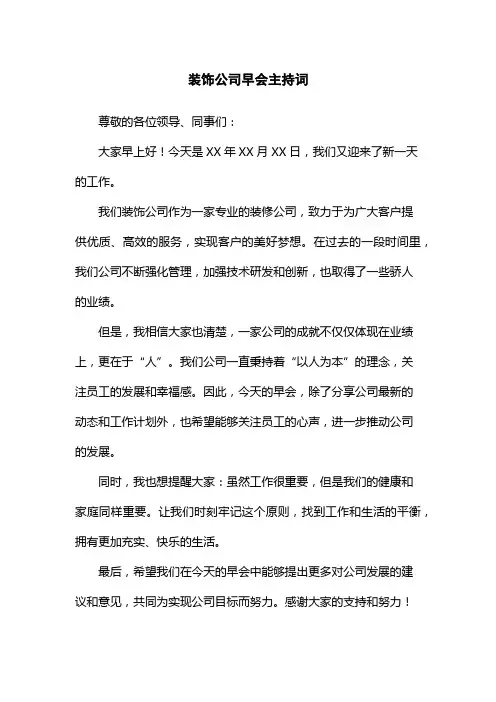 装饰公司早会主持词

尊敬的各位领导、同事们：

大家早上好！今天是 XX 年 XX 月 XX 日，我们又迎来了新一天的工作。

我们装饰公司作为一家专业的装修公司，致力于为广大客户提供优质、高效的服务，实现客户的美好梦想。在过去的一段时间里，我们公司不断强化管理，加强技术研发和创新，也取得了一些骄人的业绩。

但是，我相信大家也清楚，一家公司的成就不仅仅体现在业绩上，更在于“人”。我们公司一直秉持着“以人为本”的理念，关注员工的发展和幸福感。因此，今天的早会，除了分享公司最新的动态和工作计划外，也希望能够关注员工的心声，进一步推动公司的发展。

同时，我也想提醒大家：虽然工作很重要，但是我们的健康和家庭同样重要。让我们时刻牢记这个原则，找到工作和生活的平衡，拥有更加充实、快乐的生活。

最后，希望我们在今天的早会中能够提出更多对公司发展的建议和意见，共同为实现公司目标而努力。感谢大家的支持和努力！